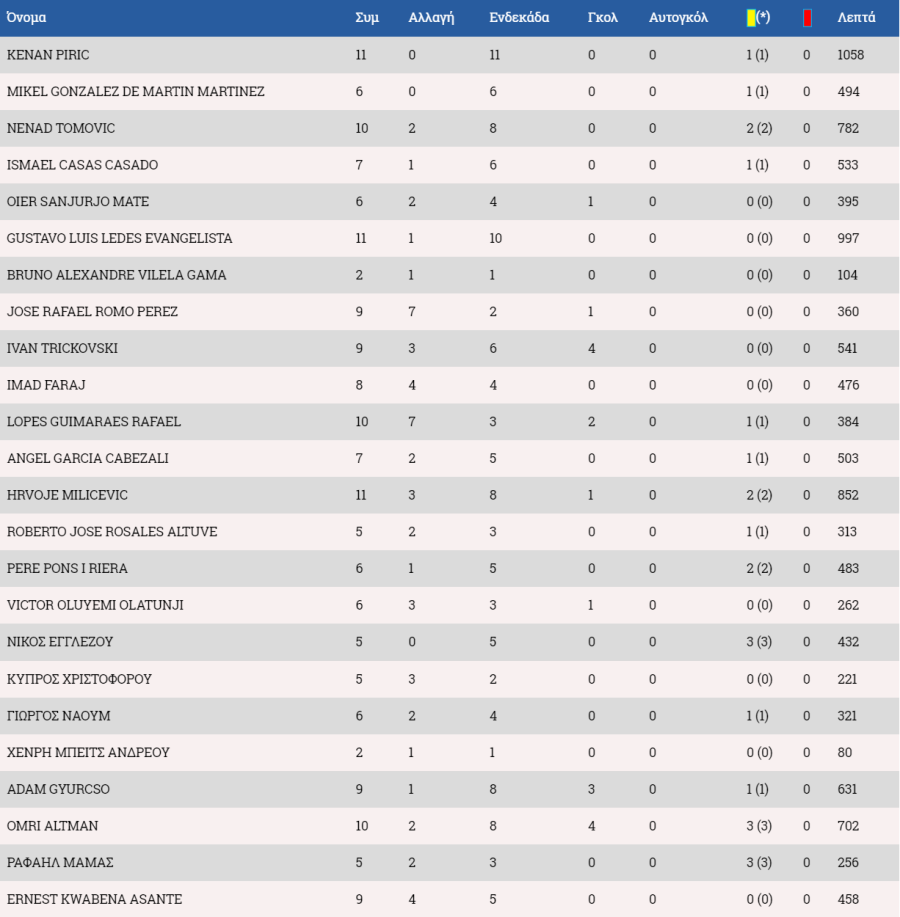 | Όνομα | Συμ | Αλλαγή | Ενδεκάδα | Γκολ | Αυτογκόλ | (*) | | Λεπτά |
|---|---|---|---|---|---|---|---|---|
| KENAN PIRIC | 11 | 0 | 11 | 0 | 0 | 1 (1) | 0 | 1058 |
| MIKEL GONZALEZ DE MARTIN MARTINEZ | 6 | 0 | 6 | 0 | 0 | 1 (1) | 0 | 494 |
| NENAD TOMOVIC | 10 | 2 | 8 | 0 | 0 | 2 (2) | 0 | 782 |
| ISMAEL CASAS CASADO | 7 | 1 | 6 | 0 | 0 | 1 (1) | 0 | 533 |
| OIER SANJURJO MATE | 6 | 2 | 4 | 1 | 0 | 0 (0) | 0 | 395 |
| GUSTAVO LUIS LEDES EVANGELISTA | 11 | 1 | 10 | 0 | 0 | 0 (0) | 0 | 997 |
| BRUNO ALEXANDRE VILELA GAMA | 2 | 1 | 1 | 0 | 0 | 0 (0) | 0 | 104 |
| JOSE RAFAEL ROMO PEREZ | 9 | 7 | 2 | 1 | 0 | 0 (0) | 0 | 360 |
| IVAN TRICKOVSKI | 9 | 3 | 6 | 4 | 0 | 0 (0) | 0 | 541 |
| IMAD FARAJ | 8 | 4 | 4 | 0 | 0 | 0 (0) | 0 | 476 |
| LOPES GUIMARAES RAFAEL | 10 | 7 | 3 | 2 | 0 | 1 (1) | 0 | 384 |
| ANGEL GARCIA CABEZALI | 7 | 2 | 5 | 0 | 0 | 1 (1) | 0 | 503 |
| HRVOJE MILICEVIC | 11 | 3 | 8 | 1 | 0 | 2 (2) | 0 | 852 |
| ROBERTO JOSE ROSALES ALTUVE | 5 | 2 | 3 | 0 | 0 | 1 (1) | 0 | 313 |
| PERE PONS I RIERA | 6 | 1 | 5 | 0 | 0 | 2 (2) | 0 | 483 |
| VICTOR OLUYEMI OLATUNJI | 6 | 3 | 3 | 1 | 0 | 0 (0) | 0 | 262 |
| ΝΙΚΟΣ ΕΓΓΛΕΖΟΥ | 5 | 0 | 5 | 0 | 0 | 3 (3) | 0 | 432 |
| ΚΥΠΡΟΣ ΧΡΙΣΤΟΦΟΡΟΥ | 5 | 3 | 2 | 0 | 0 | 0 (0) | 0 | 221 |
| ΓΙΩΡΓΟΣ ΝΑΟΥΜ | 6 | 2 | 4 | 0 | 0 | 1 (1) | 0 | 321 |
| ΧΕΝΡΗ ΜΠΕΙΤΣ ΑΝΔΡΕΟΥ | 2 | 1 | 1 | 0 | 0 | 0 (0) | 0 | 80 |
| ADAM GYURCSO | 9 | 1 | 8 | 3 | 0 | 1 (1) | 0 | 631 |
| OMRI ALTMAN | 10 | 2 | 8 | 4 | 0 | 3 (3) | 0 | 702 |
| ΡΑΦΑΗΛ ΜΑΜΑΣ | 5 | 2 | 3 | 0 | 0 | 3 (3) | 0 | 256 |
| ERNEST KWABENA ASANTE | 9 | 4 | 5 | 0 | 0 | 0 (0) | 0 | 458 |